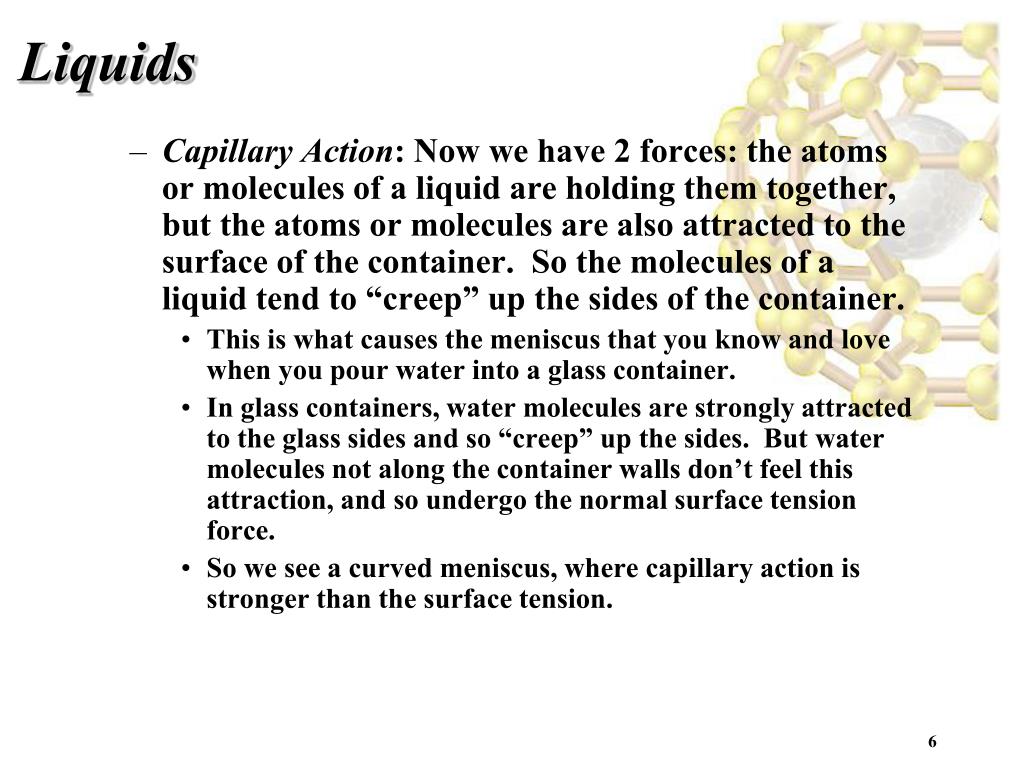 Liquids

– Capillary Action: Now we have 2 forces: the atoms or molecules of a liquid are holding them together, but the atoms or molecules are also attracted to the surface of the container. So the molecules of a liquid tend to “creep” up the sides of the container.

• This is what causes the meniscus that you know and love when you pour water into a glass container.

• In glass containers, water molecules are strongly attracted to the glass sides and so “creep” up the sides. But water molecules not along the container walls don’t feel this attraction, and so undergo the normal surface tension force.

• So we see a curved meniscus, where capillary action is stronger than the surface tension.

6